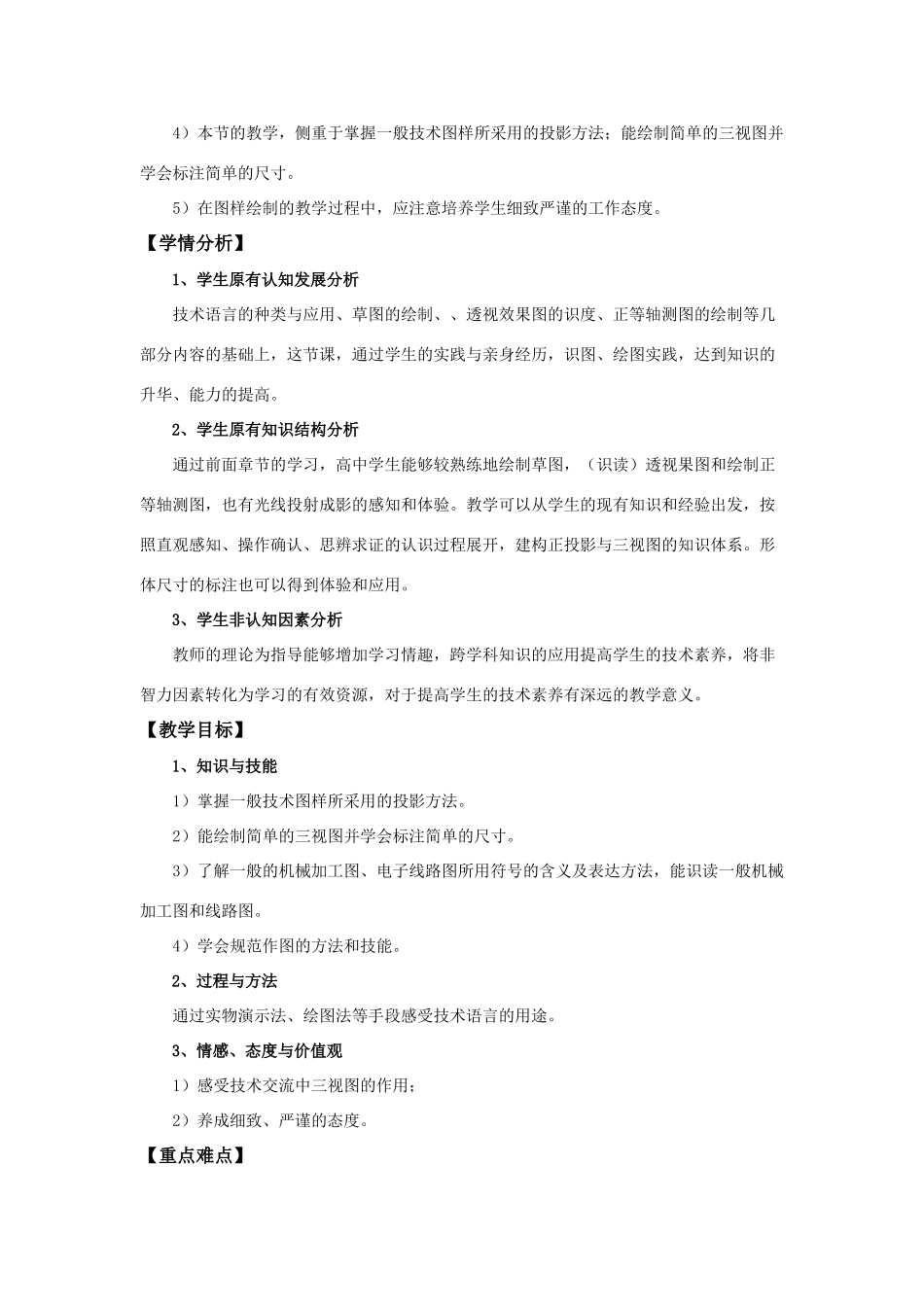 4）本节的教学，侧重于掌握一般技术图样所采用的投影方法；能绘制简单的三视图并学会标注简单的尺寸。

5）在图样绘制的教学过程中，应注意培养学生细致严谨的工作态度。

【学情分析】

1、学生原有认知发展分析

技术语言的种类与应用、草图的绘制、、透视效果图的识度、正等轴测图的绘制等几部分内容的基础上，这节课，通过学生的实践与亲身经历，识图、绘图实践，达到知识的升华、能力的提高。

2、学生原有知识结构分析

通过前面章节的学习，高中学生能够较熟练地绘制草图，（识读）透视果图和绘制正等轴测图，也有光线投射成影的感知和体验。教学可以从学生的现有知识和经验出发，按照直观感知、操作确认、思辨求证的认识过程展开，建构正投影与三视图的知识体系。形体尺寸的标注也可以得到体验和应用。

3、学生非认知因素分析

教师的理论为指导能够增加学习情趣，跨学科知识的应用提高学生的技术素养，将非智力因素转化为学习的有效资源，对于提高学生的技术素养有深远的教学意义。

【教学目标】

1、知识与技能

1）掌握一般技术图样所采用的投影方法。

2）能绘制简单的三视图并学会标注简单的尺寸。

3）了解一般的机械加工图、电子线路图所用符号的含义及表达方法，能识读一般机械加工图和线路图。

4）学会规范作图的方法和技能。

2、过程与方法

通过实物演示法、绘图法等手段感受技术语言的用途。

3、情感、态度与价值观

1）感受技术交流中三视图的作用；

2）养成细致、严谨的态度。

【重点难点】